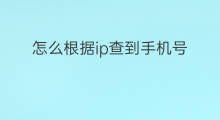 怎么根据ip查到手机号